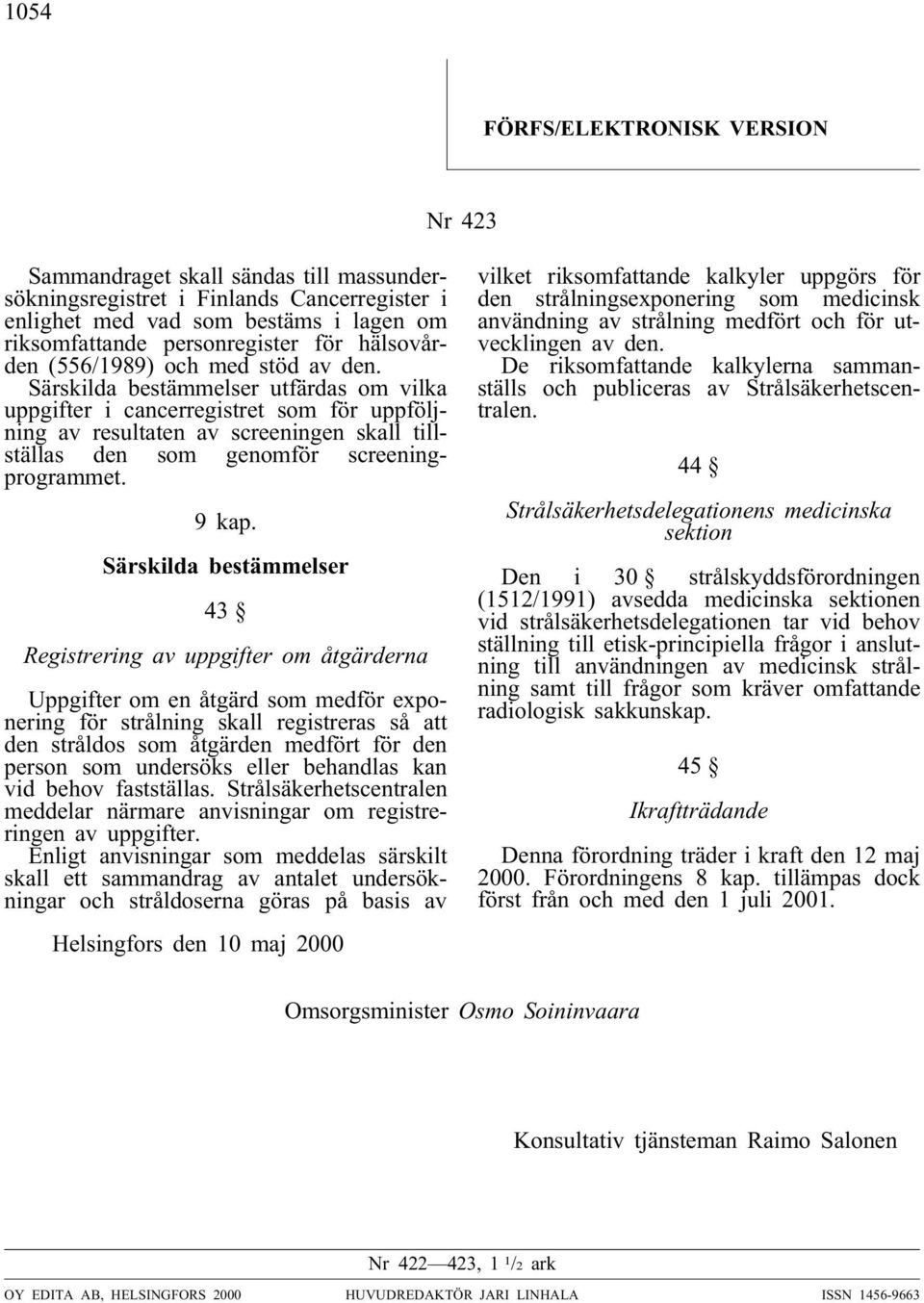 1054

FÖRFS/ELEKTRONISK VERSION

Nr 423

Sammandraget skall sändas till massundersökningsregistret i Finlands Cancerregister i enlighet med vad som bestäms i lagen om riksomfattande personregister för hälsovården (556/1989) och med stöd av den.

Särskilda bestämmelser utfärdas om vilka uppgifter i cancerregistret som för uppföljning av resultaten av screeningen skall tillställas den som genomför screeningprogrammet.

9 kap.

Särskilda bestämmelser

43 §

Registrering av uppgifter om åtgärderna

Uppgifter om en åtgärd som medför exponering för strålning skall registreras så att den stråldos som åtgärden medfört för den person som undersöks eller behandlas kan vid behov fastställas. Strålsäkerhetscentralen meddelar närmare anvisningar om registreringen av uppgifter.

Enligt anvisningar som meddelas särskilt skall ett sammandrag av antalet undersökningar och stråldoserna göras på basis av vilket riksomfattande kalkyler uppgörs för den strålningsexponering som medicinsk användning av strålning medfört och för utvecklingen av den.

De riksomfattande kalkylerna sammanställs och publiceras av Strålsäkerhetscentralen.

44 §

Strålsäkerhetsdelegationens medicinska sektion

Den i 30 § strålskyddsförordningen (1512/1991) avsedda medicinska sektionen vid strålsäkerhetsdelegationen tar vid behov ställning till etisk-principiella frågor i anslutning till användningen av medicinsk strålning samt till frågor som kräver omfattande radiologisk sakkunskap.

45 §

Ikraftträdande

Denna förordning träder i kraft den 12 maj 2000. Förordningens 8 kap. tillämpas dock först från och med den 1 juli 2001.

Helsingfors den 10 maj 2000

Omsorgsminister Osmo Soininvaara

Konsultativ tjänsteman Raimo Salonen

Nr 422—423, 1 $^1/_2$ ark

OY EDITA AB, HELSINGFORS 2000 HUVUDREDAKTÖR JARI LINHALA ISSN 1456-9663